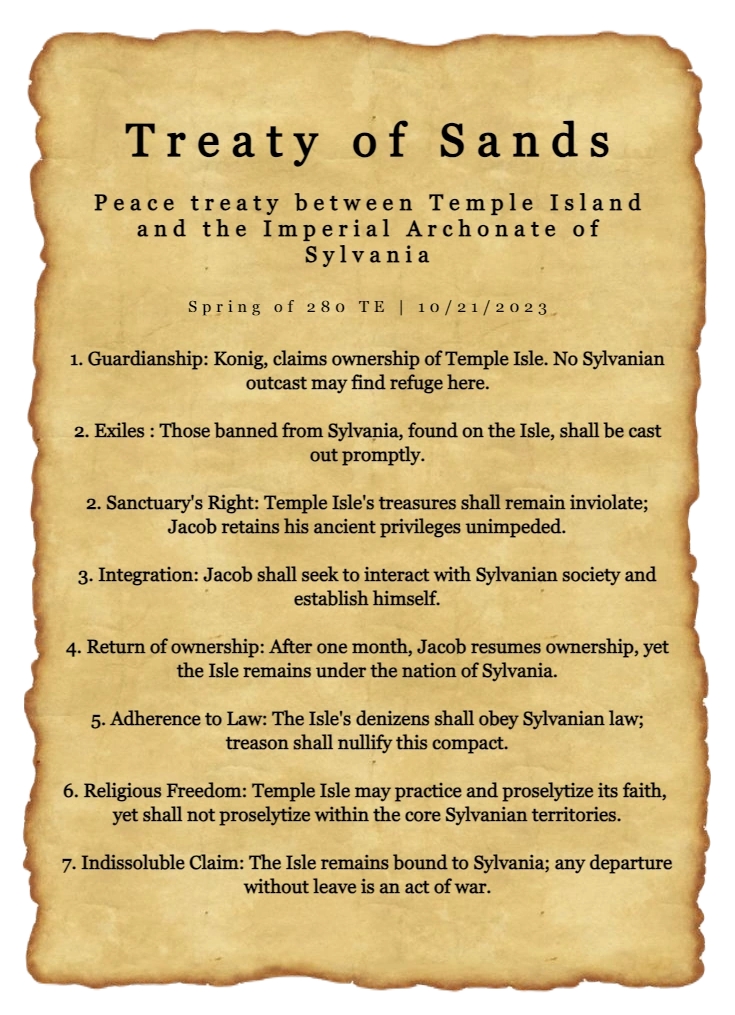 Treaty of Sands

Peace treaty between Temple Island and the Imperial Archonate of Sylvania

Spring of 280 TE | 10/21/2023

1. Guardianship: Konig, claims ownership of Temple Isle. No Sylvanian outcast may find refuge here.

2. Exiles : Those banned from Sylvania, found on the Isle, shall be cast out promptly.

2. Sanctuary's Right: Temple Isle's treasures shall remain inviolate; Jacob retains his ancient privileges unimpeded.

3. Integration: Jacob shall seek to interact with Sylvanian society and establish himself.

4. Return of ownership: After one month, Jacob resumes ownership, yet the Isle remains under the nation of Sylvania.

5. Adherence to Law: The Isle's denizens shall obey Sylvanian law; treason shall nullify this compact.

6. Religious Freedom: Temple Isle may practice and proselytize its faith, yet shall not proselytize within the core Sylvanian territories.

7. Indissoluble Claim: The Isle remains bound to Sylvania; any departure without leave is an act of war.